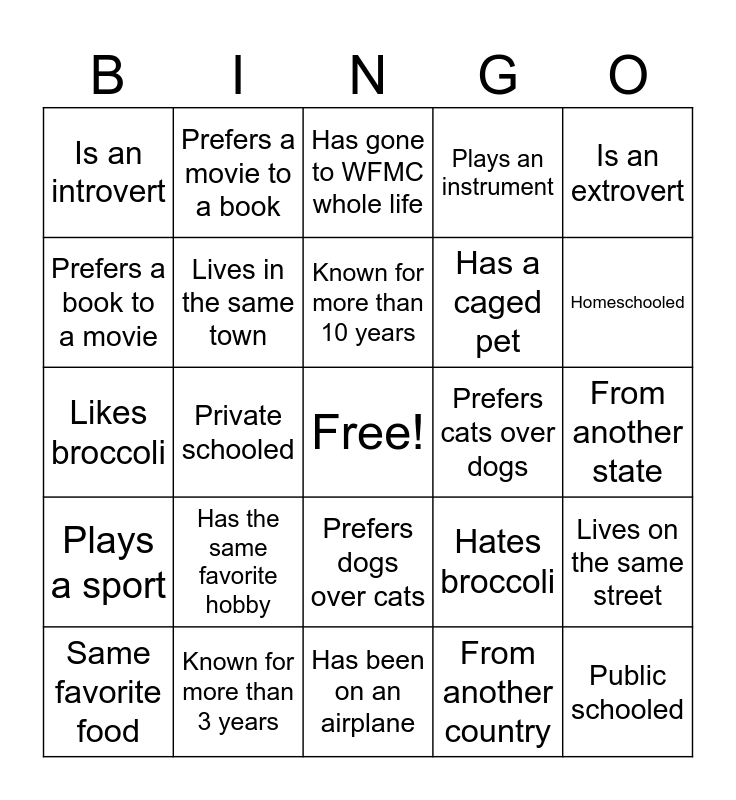 | B | I | N | G | O |
|---|---|---|---|---|
| Is an introvert | Prefers a movie to a book | Has gone to WFMC whole life | Plays an instrument | Is an extrovert |
| Prefers a book to a movie | Lives in the same town | Known for more than 10 years | Has a caged pet | Homeschooled |
| Likes broccoli | Private schooled | Free! | Prefers cats over dogs | From another state |
| Plays a sport | Has the same favorite hobby | Prefers dogs over cats | Hates broccoli | Lives on the same street |
| Same favorite food | Known for more than 3 years | Has been on an airplane | From another country | Public schooled |